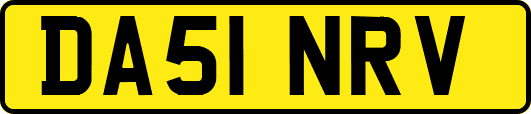 DA51 NRV